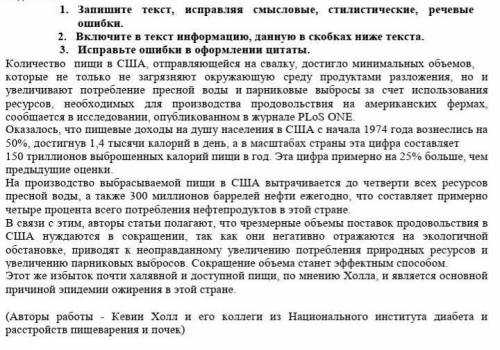 1. Запишите текст, исправляя смысловые, стилистические, речевые ошибки.
2. Включите в текст информацию, данную в скобках ниже текста.
3. Исправьте ошибки в оформлении цитаты.

Количество пищи в США, отправляющейся на свалку, достигло минимальных объемов, которые не только не загрязняют окружающую среду продуктами разложения, но и увеличивают потребление пресной воды и парниковые выбросы за счет использования ресурсов, необходимых для производства продовольствия на американских фермах, сообщается в исследовании, опубликованном в журнале PLoS ONE.
Оказалось, что пищевые доходы на душу населения в США с начала 1974 года вознеслись на 50%, достигнув 1,4 тысячи калорий в день, а в масштабах страны эта цифра составляет 150 триллионов выброшенных калорий пищи в год. Эта цифра примерно на 25% больше, чем предыдущие оценки.
На производство выбрасываемой пищи в США вытрачивается до четверти всех ресурсов пресной воды, а также 300 миллионов баррелей нефти ежегодно, что составляет примерно четыре процента всего потребления нефтепродуктов в этой стране.
В связи с этим, авторы статьи полагают, что чрезмерные объемы поставок продовольствия в США нуждаются в сокращении, так как они негативно отражаются на экологичной обстановке, приводят к неоправданному увеличению потребления природных ресурсов и увеличению парниковых выбросов. Сокращение объема станет эффектным способом.
Этот же избыток почти халявной и доступной пищи, по мнению Холла, и является основной причиной эпидемии ожирения в этой стране.

(Авторы работы - Кевин Холл и его коллеги из Национального института диабета и расстройств пищеварения и почек)